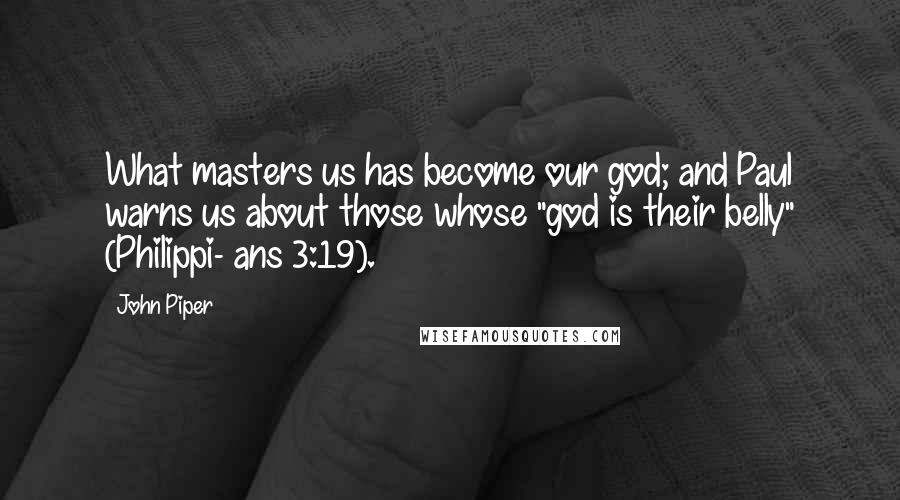 What masters us has become our god; and Paul warns us about those whose "god is their belly" (Philippi- ans 3:19).

John Piper

WISEFAMOUSQUOTES.COM